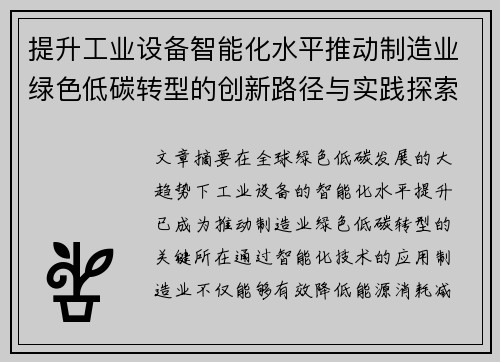 提升工业设备智能化水平推动制造业绿色低碳转型的创新路径与实践探索

文章摘要在全球绿色低碳发展的大趋势下工业设备的智能化水平提升已成为推动制造业绿色低碳转型的关键所在通过智能化技术的应用制造业不仅能够有效降低能源消耗减